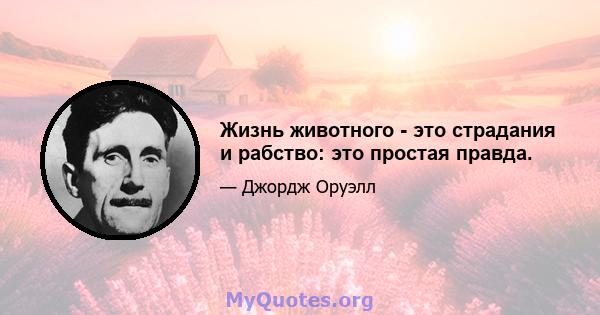 Жизнь животного - это страдания и рабство: это простая правда.

— Джордж Оруэлл

MyQuotes.org